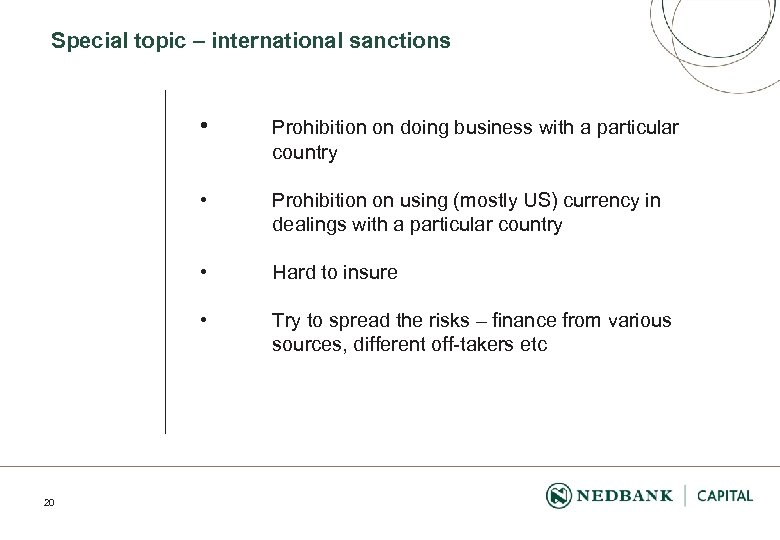 Special topic – international sanctions

• Prohibition on doing business with a particular country

• Prohibition on using (mostly US) currency in dealings with a particular country

• Hard to insure

• Try to spread the risks – finance from various sources, different off-takers etc

20

NEDBANK | CAPITAL